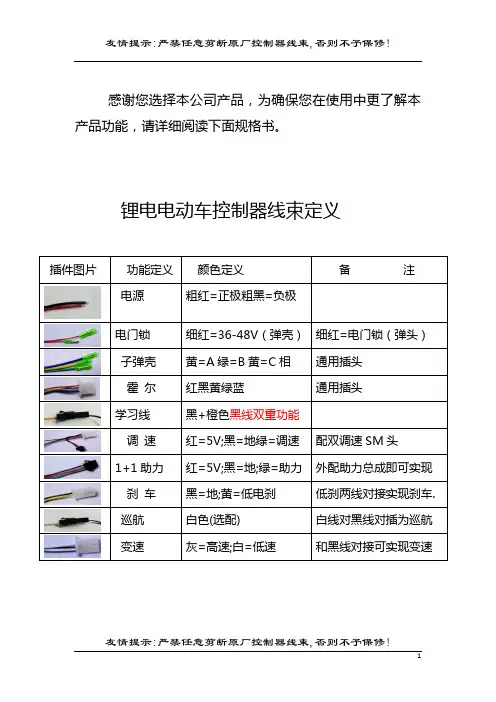 友情提示：严禁任意剪断原厂控制器线束，否则不予保修！

感谢您选择本公司产品，为确保您在使用中更了解本产品功能，请详细阅读下面规格书。

锂电电动车控制器线束定义

| 插件图片 | 功能定义 | 颜色定义 | 备　　注 |
|---|---|---|---|
| | 电源 | 粗红=正极粗黑=负极 | |
| | 电门锁 | 细红=36-48V（弹壳） | 细红=电门锁（弹头） |
| | 子弹壳 | 黄=A 绿=B 黄=C 相 | 通用插头 |
| | 霍 尔 | 红黑黄绿蓝 | 通用插头 |
| | 学习线 | 黑+橙色黑线双重功能 | |
| | 调 速 | 红=5V;黑=地绿=调速 | 配双调速 SM 头 |
| | 1+1 助力 | 红=5V;黑=地;绿=助力 | 外配助力总成即可实现 |
| | 刹 车 | 黑=地;黄=低电刹 | 低刹两线对接实现刹车. |
| | 巡航 | 白色(选配) | 白线对黑线对插为巡航 |
| | 变速 | 灰=高速;白=低速 | 和黑线对接可实现变速 |

友情提示：严禁任意剪断原厂控制器线束，否则不予保修！

1